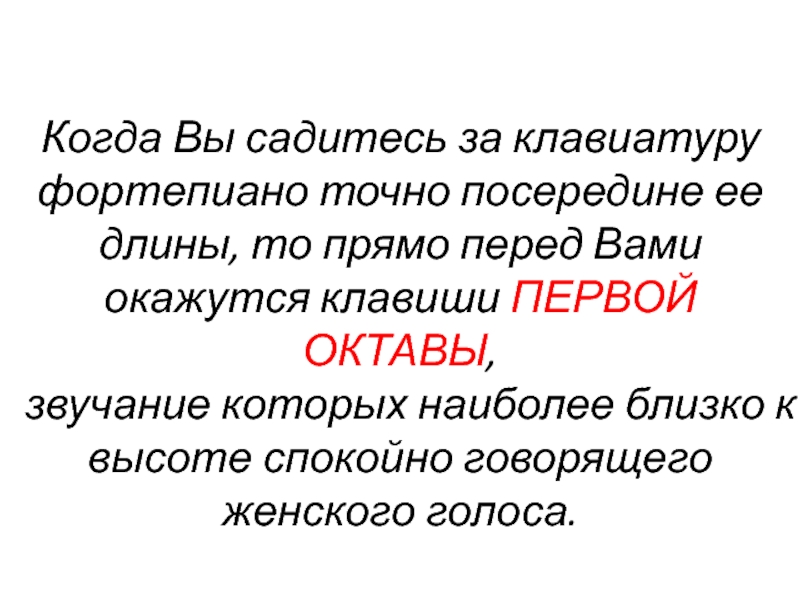 Когда Вы садитесь за клавиатуру фортепиано точно посередине ее длины, то прямо перед Вами окажутся клавиши ПЕРВОЙ ОКТАВЫ, звучание которых наиболее близко к высоте спокойно говорящего женского голоса.